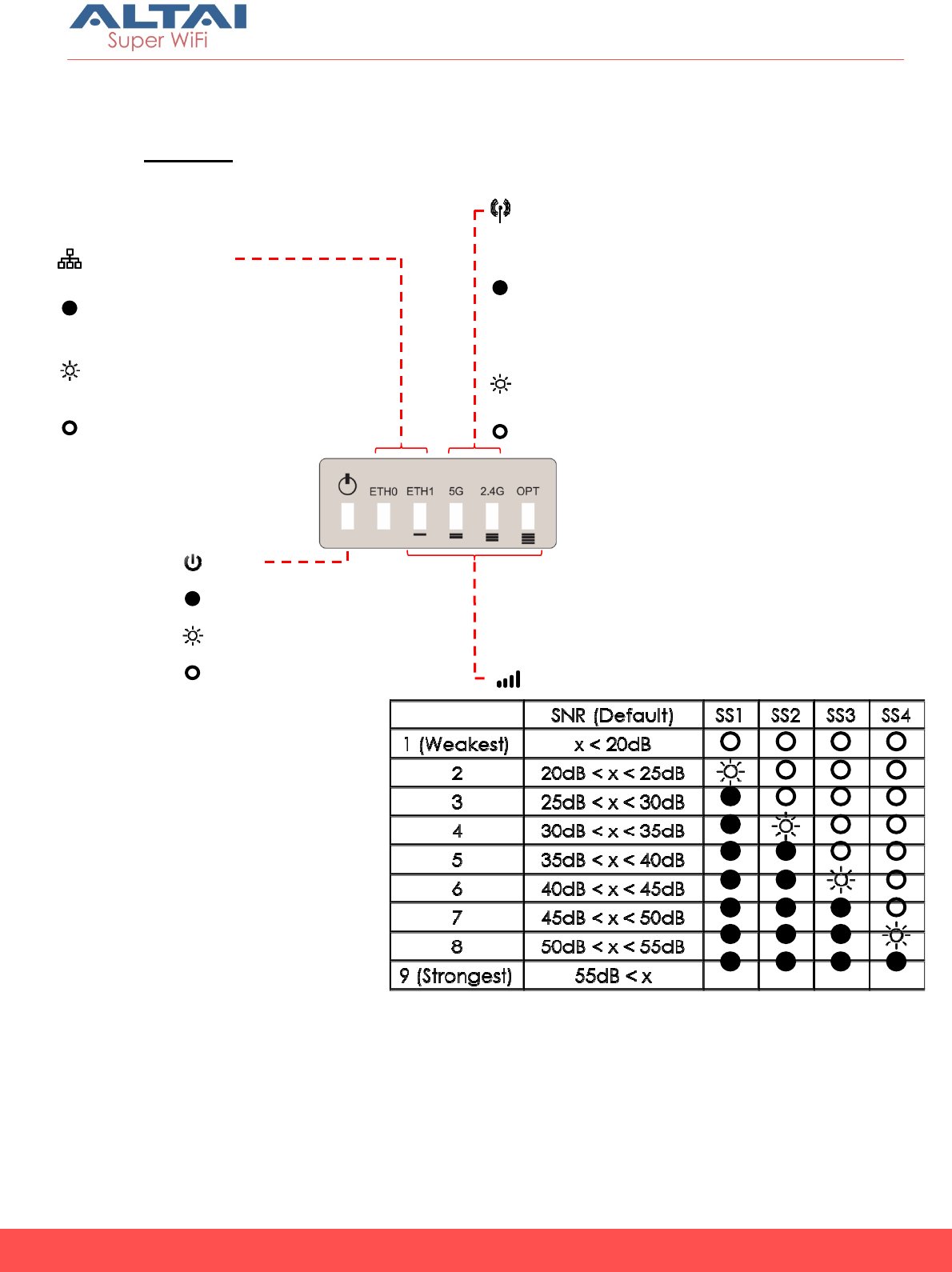 ALTAI
Super WiFi

ETH0 ETH1 5G 2.4G OPT

| | SNR (Default) | SS1 | SS2 | SS3 | SS4 |
|---|---|---|---|---|---|
| 1 (Weakest) | x < 20dB | | | | |
| 2 | 20dB < x < 25dB | | | | |
| 3 | 25dB < x < 30dB | | | | |
| 4 | 30dB < x < 35dB | | | | |
| 5 | 35dB < x < 40dB | | | | |
| 6 | 40dB < x < 45dB | | | | |
| 7 | 45dB < x < 50dB | | | | |
| 8 | 50dB < x < 55dB | | | | |
| 9 (Strongest) | 55dB < x | | | | |